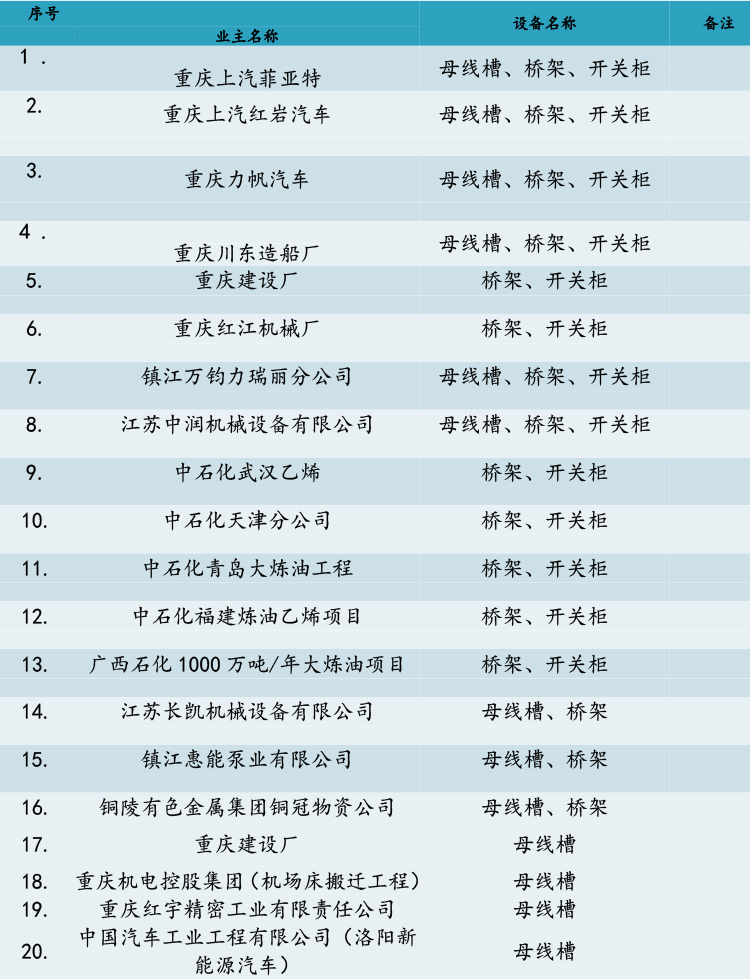 | 序号 | 业主名称 | 设备名称 | 备注 |
|---|---|---|---|
| 1． | 重庆上汽菲亚特 | 母线槽、桥架、开关柜 | |
| 2. | 重庆上汽红岩汽车 | 母线槽、桥架、开关柜 | |
| 3. | 重庆力帆汽车 | 母线槽、桥架、开关柜 | |
| 4． | 重庆川东造船厂 | 母线槽、桥架、开关柜 | |
| 5. | 重庆建设厂 | 桥架、开关柜 | |
| 6. | 重庆红江机械厂 | 桥架、开关柜 | |
| 7. | 镇江万钧力瑞丽分公司 | 母线槽、桥架、开关柜 | |
| 8. | 江苏中润机械设备有限公司 | 母线槽、桥架、开关柜 | |
| 9. | 中石化武汉乙烯 | 桥架、开关柜 | |
| 10. | 中石化天津分公司 | 桥架、开关柜 | |
| 11. | 中石化青岛大炼油工程 | 桥架、开关柜 | |
| 12. | 中石化福建炼油乙烯项目 | 桥架、开关柜 | |
| 13. | 广西石化 1000 万吨/年大炼油项目 | 桥架、开关柜 | |
| 14. | 江苏长凯机械设备有限公司 | 母线槽、桥架 | |
| 15. | 镇江惠能泵业有限公司 | 母线槽、桥架 | |
| 16. | 铜陵有色金属集团铜冠物资公司 | 母线槽、桥架 | |
| 17. | 重庆建设厂 | 母线槽 | |
| 18. | 重庆机电控股集团（机场床搬迁工程） | 母线槽 | |
| 19. | 重庆红宇精密工业有限责任公司 | 母线槽 | |
| 20. | 中国汽车工业工程有限公司（洛阳新能源汽车） | 母线槽 | |